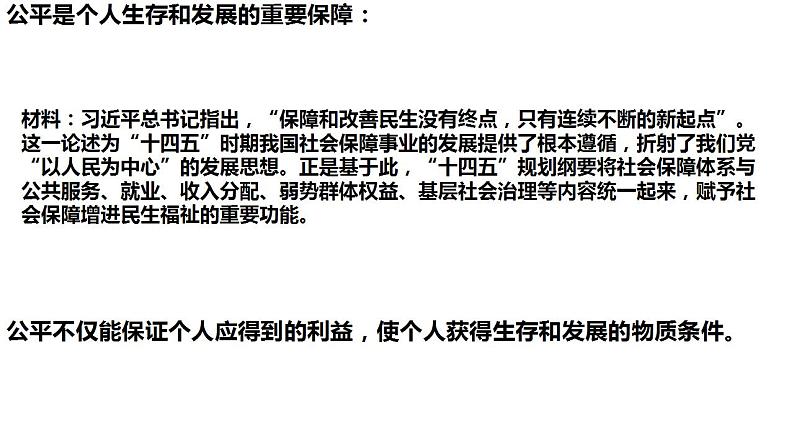 公平是个人生存和发展的重要保障：

材料：习近平总书记指出，“保障和改善民生没有终点，只有连续不断的新起点”。这一论述为“十四五”时期我国社会保障事业的发展提供了根本遵循，折射了我们党“以人民为中心”的发展思想。正是基于此，“十四五”规划纲要将社会保障体系与公共服务、就业、收入分配、弱势群体权益、基层社会治理等内容统一起来，赋予社会保障增进民生福祉的重要功能。

公平不仅能保证个人应得到的利益，使个人获得生存和发展的物质条件。